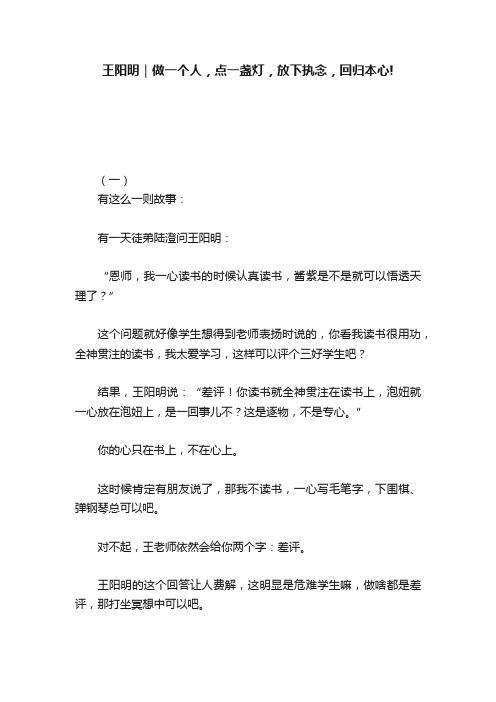 王阳明｜做一个人，点一盏灯，放下执念，回归本心!

（一）

有这么一则故事：

有一天徒弟陆澄问王阳明：

“恩师，我一心读书的时候认真读书，酱紫是不是就可以悟透天理了？”

这个问题就好像学生想得到老师表扬时说的，你看我读书很用功，全神贯注的读书，我太爱学习，这样可以评个三好学生吧？

结果，王阳明说：“差评！你读书就全神贯注在读书上，泡妞就一心放在泡妞上，是一回事儿不？这是逐物，不是专心。”

你的心只在书上，不在心上。

这时候肯定有朋友说了，那我不读书，一心写毛笔字，下围棋、弹钢琴总可以吧。

对不起，王老师依然会给你两个字：差评。

王阳明的这个回答让人费解，这明显是危难学生嘛，做啥都是差评，那打坐冥想中可以吧。